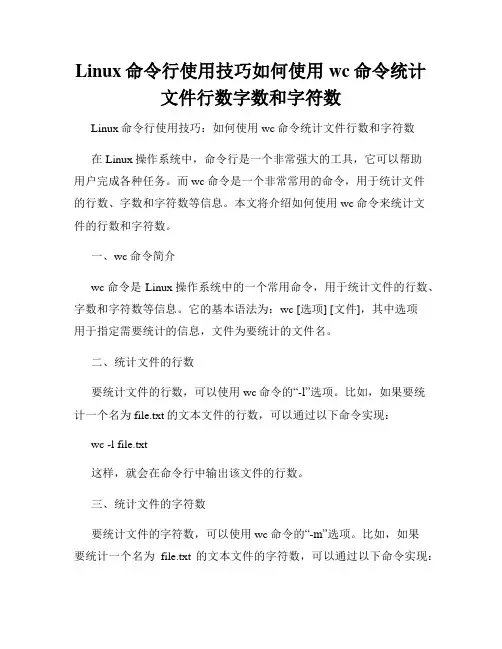 Linux 命令行使用技巧如何使用 wc 命令统计文件行数字数和字符数

Linux 命令行使用技巧：如何使用 wc 命令统计文件行数和字符数

在 Linux 操作系统中，命令行是一个非常强大的工具，它可以帮助用户完成各种任务。而 wc 命令是一个非常常用的命令，用于统计文件的行数、字数和字符数等信息。本文将介绍如何使用 wc 命令来统计文件的行数和字符数。

一、wc 命令简介

wc 命令是 Linux 操作系统中的一个常用命令，用于统计文件的行数、字数和字符数等信息。它的基本语法为：wc [选项] [文件]，其中选项用于指定需要统计的信息，文件为要统计的文件名。

二、统计文件的行数

要统计文件的行数，可以使用 wc 命令的“-l”选项。比如，如果要统计一个名为 file.txt 的文本文件的行数，可以通过以下命令实现：

wc -l file.txt

这样，就会在命令行中输出该文件的行数。

三、统计文件的字符数

要统计文件的字符数，可以使用 wc 命令的“-m”选项。比如，如果要统计一个名为 file.txt 的文本文件的字符数，可以通过以下命令实现：